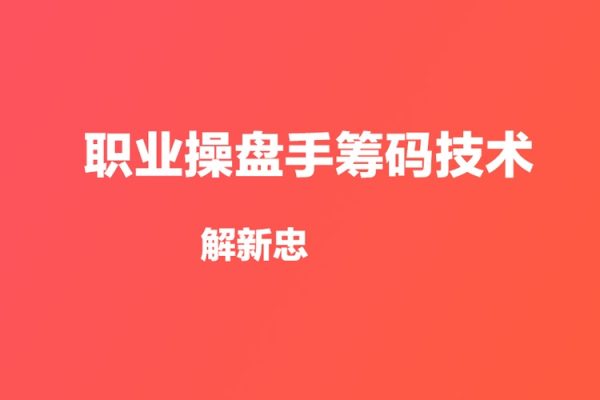 职业操盘手筹码技术

解新忠